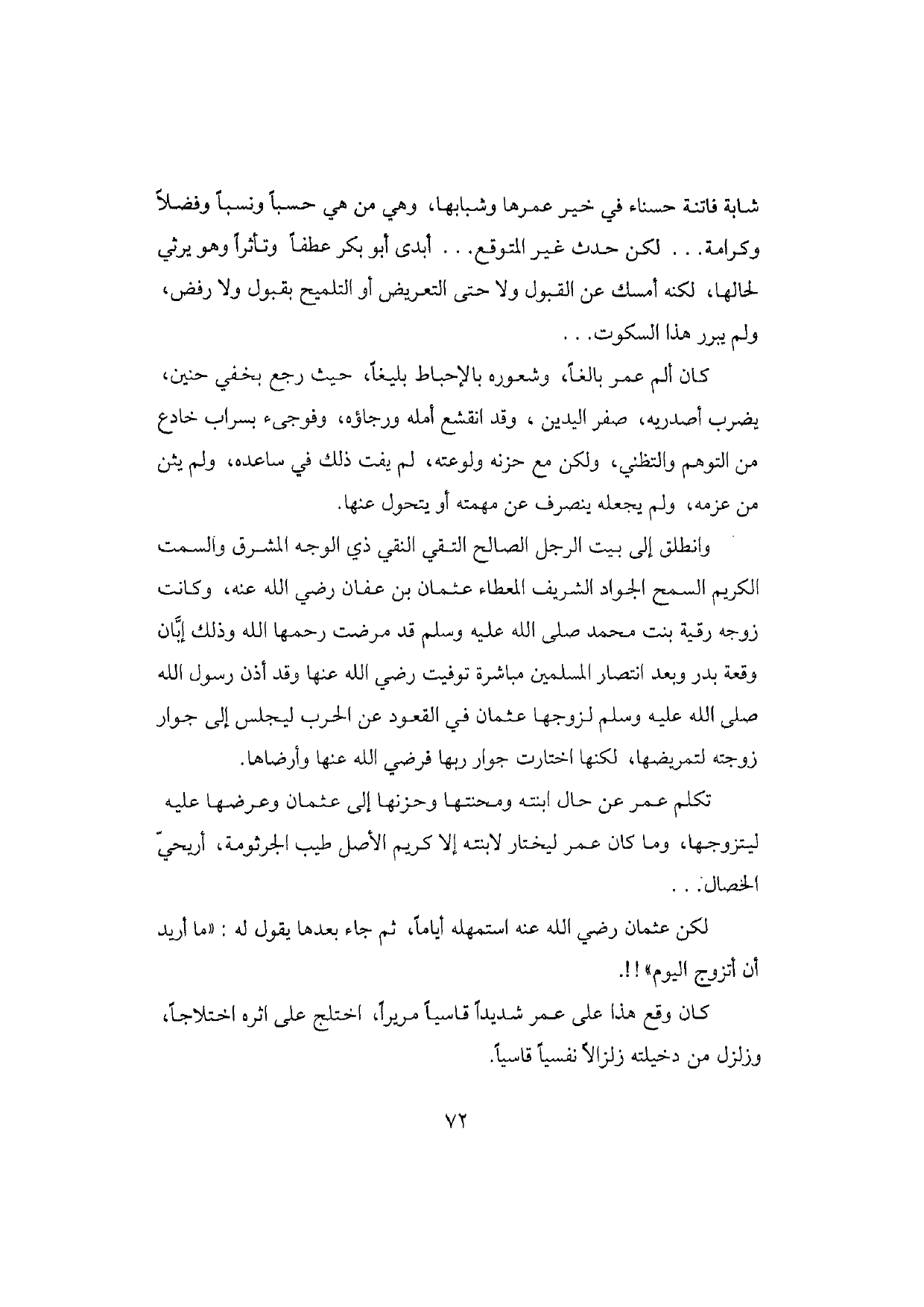 شابة فاتنة حسناء في خير عمرها وشبابها، وهي من هي حسباً ونسباً وفضلاً وكرامة. . . لكن حدث غير المتوقع. . . أبدى أبو بكر عطفاً وتأثراً وهو يرثي لحالها، لكنه أمسك عن القبول ولا حتى التعريض أو التلميح بقبول ولا رفض، ولم يبرر هذا السكوت. . .

كان ألم عمر بالغاً، وشعوره بالإحباط بليغاً، حيث رجع بخفي حنين، يضرب أصدريه، صفر اليدين ، وقد انقشع أمله ورجاؤه، وفوجىء بسراب خادع من التوهم والتظني، ولكن مع حزنه ولوعته، لم يفت ذلك في ساعده، ولم يثن من عزمه، ولم يجعله ينصرف عن مهمته أو يتحول عنها.

وانطلق إلى بيت الرجل الصالح التقي النقي ذي الوجه المشرق والسمت الكريم السمح الجواد الشريف المعطاء عثمان بن عفان رضي الله عنه، وكانت زوجه رقية بنت محمد صلى الله عليه وسلم قد مرضت رحمها الله وذلك إبَّان وقعة بدر وبعد انتصار المسلمين مباشرة توفيت رضي الله عنها وقد أذن رسول الله صلى الله عليه وسلم لزوجها عثمان في القعود عن الحرب ليجلس إلى جوار زوجته لتمريضها، لكنها اختارت جوار ربها فرضي الله عنها وأرضاها.

تكلم عمر عن حال ابنته ومحنتها وحزنها إلى عثمان وعرضها عليه ليتزوجها، وما كان عمر ليختار لابنته إلا كريم الأصل طيب الجرثومة، أريحيّ الخصال. . .

لكن عثمان رضي الله عنه استمهله أياماً، ثم جاء بعدها يقول له : «ما أريد أن أتزوج اليوم» !!.

كان وقع هذا على عمر شديداً قاسياً مريراً، اختلج على اثره اختلاجاً، وزلزل من دخيلته زلزالاً نفسياً قاسياً.

٧٢